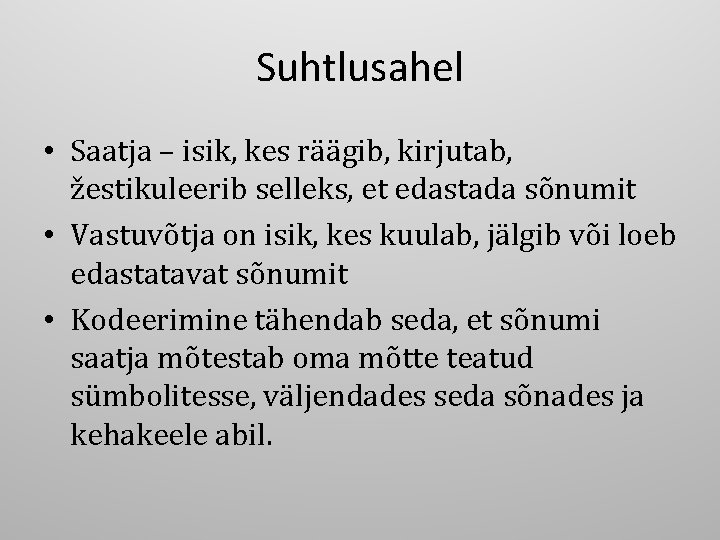 Suhtlusahel

• Saatja – isik, kes räägib, kirjutab, žestikuleerib selleks, et edastada sõnumit
• Vastuvõtja on isik, kes kuulab, jälgib või loeb edastatavat sõnumit
• Kodeerimine tähendab seda, et sõnumi saatja mõtestab oma mõtte teatud sümbolitesse, väljendades seda sõnades ja kehakeele abil.